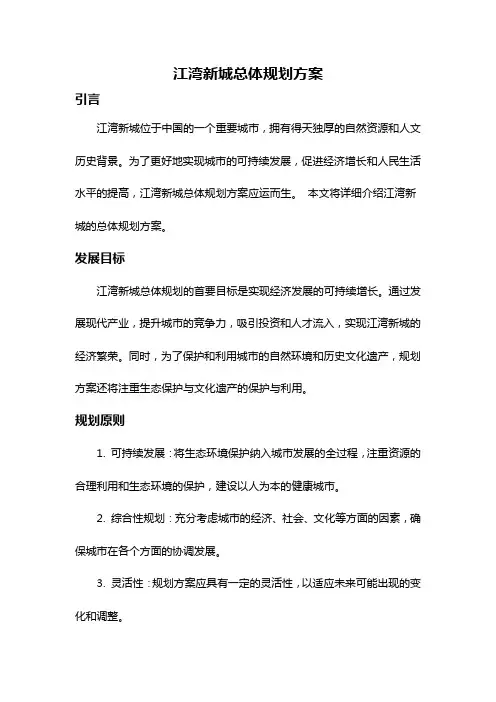 江湾新城总体规划方案

引言

江湾新城位于中国的一个重要城市，拥有得天独厚的自然资源和人文历史背景。为了更好地实现城市的可持续发展，促进经济增长和人民生活水平的提高，江湾新城总体规划方案应运而生。 本文将详细介绍江湾新城的总体规划方案。

发展目标

江湾新城总体规划的首要目标是实现经济发展的可持续增长。通过发展现代产业，提升城市的竞争力，吸引投资和人才流入，实现江湾新城的经济繁荣。同时，为了保护和利用城市的自然环境和历史文化遗产，规划方案还将注重生态保护与文化遗产的保护与利用。

规划原则

1. 可持续发展：将生态环境保护纳入城市发展的全过程，注重资源的合理利用和生态环境的保护，建设以人为本的健康城市。

2. 综合性规划：充分考虑城市的经济、社会、文化等方面的因素，确保城市在各个方面的协调发展。

3. 灵活性：规划方案应具有一定的灵活性，以适应未来可能出现的变化和调整。